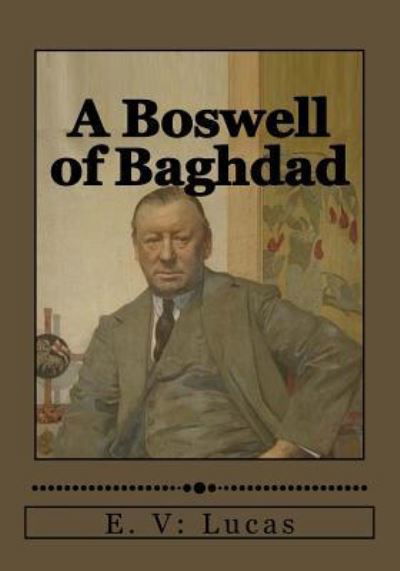 A Boswell of Baghdad

E. V: Lucas